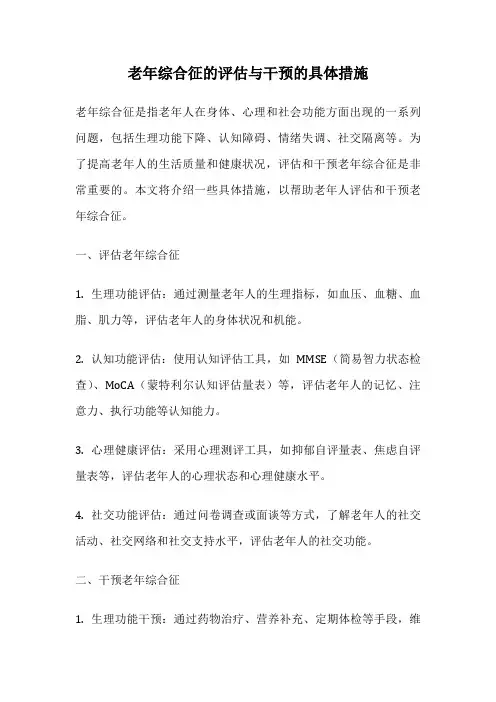 老年综合征的评估与干预的具体措施

老年综合征是指老年人在身体、心理和社会功能方面出现的一系列问题，包括生理功能下降、认知障碍、情绪失调、社交隔离等。为了提高老年人的生活质量和健康状况，评估和干预老年综合征是非常重要的。本文将介绍一些具体措施，以帮助老年人评估和干预老年综合征。

一、评估老年综合征

1. 生理功能评估：通过测量老年人的生理指标，如血压、血糖、血脂、肌力等，评估老年人的身体状况和机能。

2. 认知功能评估：使用认知评估工具，如 MMSE（简易智力状态检查）、MoCA（蒙特利尔认知评估量表）等，评估老年人的记忆、注意力、执行功能等认知能力。

3. 心理健康评估：采用心理测评工具，如抑郁自评量表、焦虑自评量表等，评估老年人的心理状态和心理健康水平。

4. 社交功能评估：通过问卷调查或面谈等方式，了解老年人的社交活动、社交网络和社交支持水平，评估老年人的社交功能。

二、干预老年综合征

1. 生理功能干预：通过药物治疗、营养补充、定期体检等手段，维